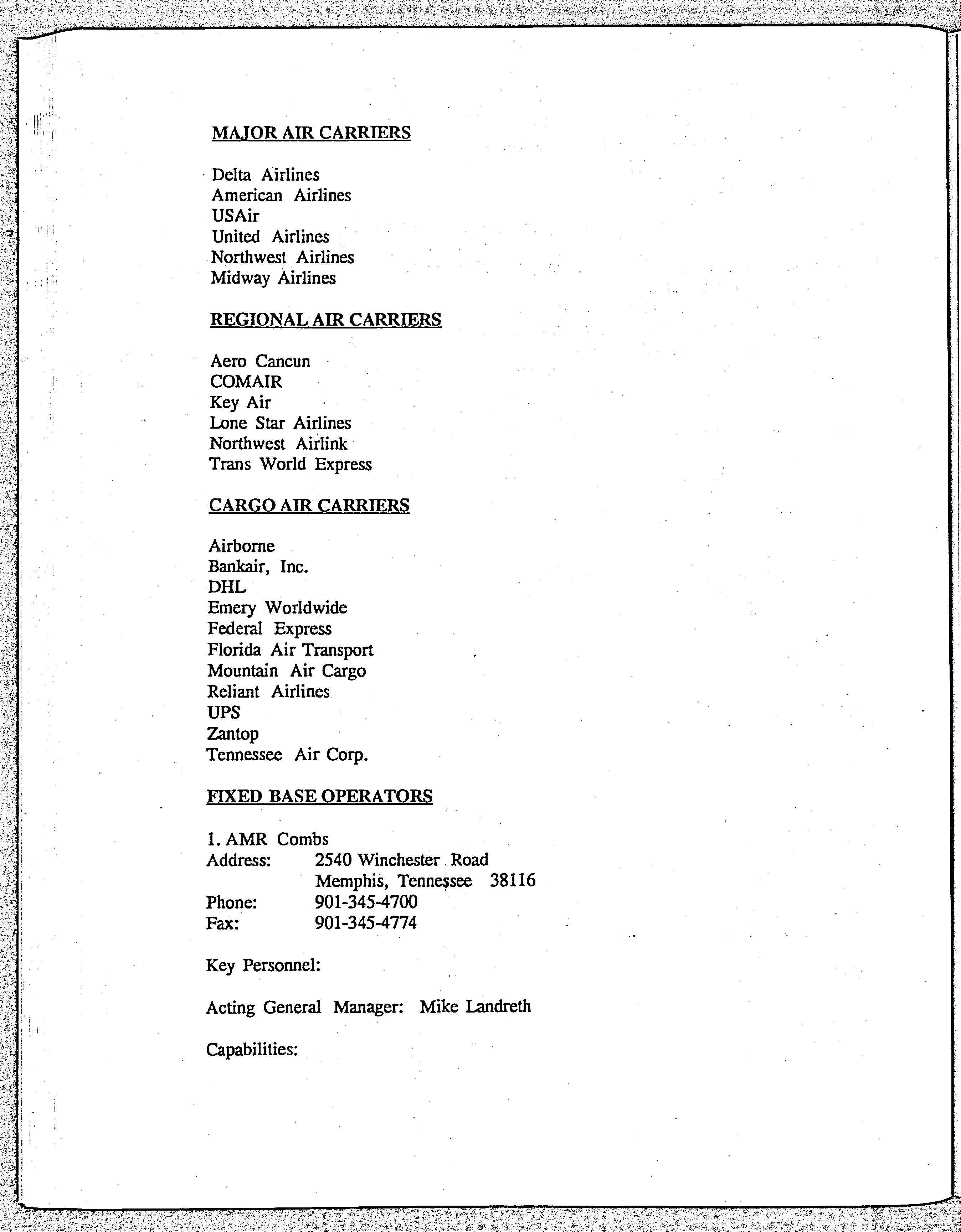 MAJOR AIR CARRIERS

Delta Airlines
American Airlines
USAir
United Airlines
Northwest Airlines
Midway Airlines

REGIONAL AIR CARRIERS

Aero Cancun
COMAIR
Key Air
Lone Star Airlines
Northwest Airlink
Trans World Express

CARGO AIR CARRIERS

Airborne
Bankair, Inc.
DHL
Emery Worldwide
Federal Express
Florida Air Transport
Mountain Air Cargo
Reliant Airlines
UPS
Zantop
Tennessee Air Corp.

FIXED BASE OPERATORS

1. AMR Combs
Address: 2540 Winchester Road
Memphis, Tennessee 38116
Phone: 901-345-4700
Fax: 901-345-4774

Key Personnel:

Acting General Manager: Mike Landreth

Capabilities: